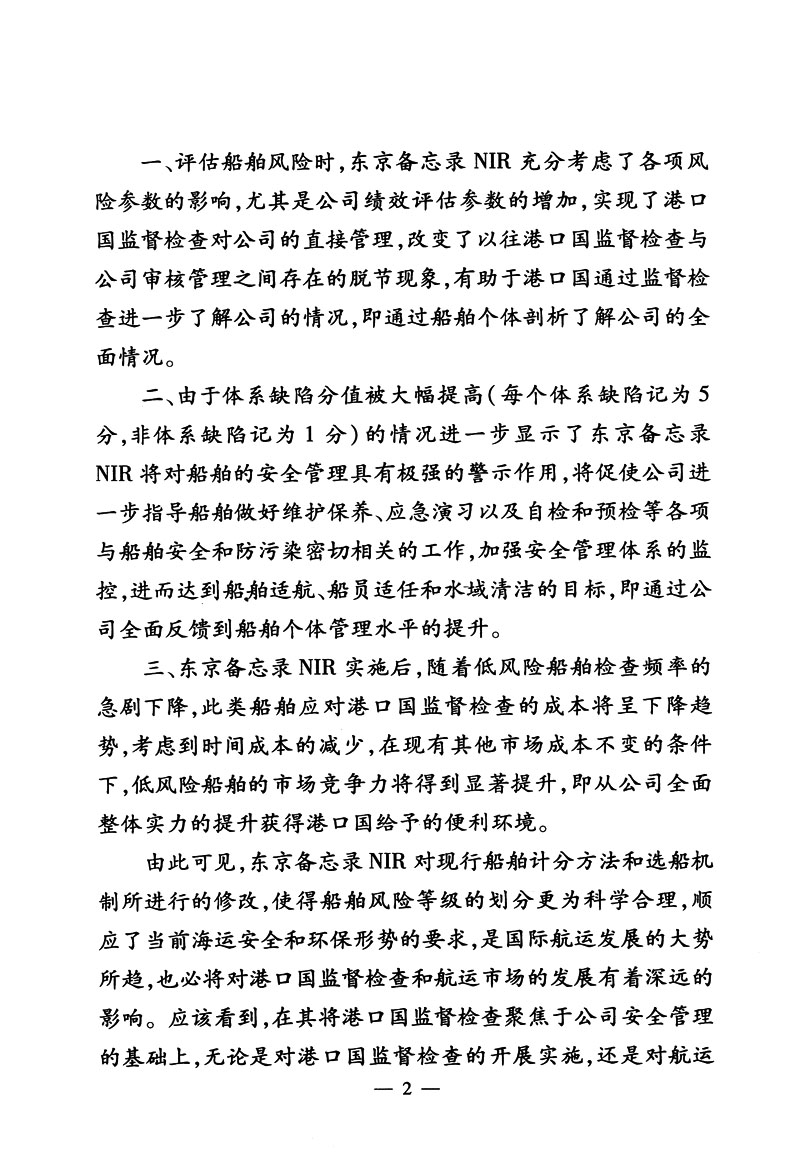 一、评估船舶风险时，东京备忘录 NIR 充分考虑了各项风险参数的影响，尤其是公司绩效评估参数的增加，实现了港口国监督检查对公司的直接管理，改变了以往港口国监督检查与公司审核管理之间存在的脱节现象，有助于港口国通过监督检查进一步了解公司的情况，即通过船舶个体剖析了解公司的全面情况。

二、由于体系缺陷分值被大幅提高（每个体系缺陷记为 5 分，非体系缺陷记为 1 分）的情况进一步显示了东京备忘录 NIR 将对船舶的安全管理具有极强的警示作用，将促使公司进一步指导船舶做好维护保养、应急演习以及自检和预检等各项与船舶安全和防污染密切相关的工作，加强安全管理体系的监控，进而达到船舶适航、船员适任和水域清洁的目标，即通过公司全面反馈到船舶个体管理水平的提升。

三、东京备忘录 NIR 实施后，随着低风险船舶检查频率的急剧下降，此类船舶应对港口国监督检查的成本将呈下降趋势，考虑到时间成本的减少，在现有其他市场成本不变的条件下，低风险船舶的市场竞争力将得到显著提升，即从公司全面整体实力的提升获得港口国给予的便利环境。

由此可见，东京备忘录 NIR 对现行船舶计分方法和选船机制所进行的修改，使得船舶风险等级的划分更为科学合理，顺应了当前海运安全和环保形势的要求，是国际航运发展的大势所趋，也必将对港口国监督检查和航运市场的发展有着深远的影响。应该看到，在其将港口国监督检查聚焦于公司安全管理的基础上，无论是对港口国监督检查的开展实施，还是对航运

— 2 —